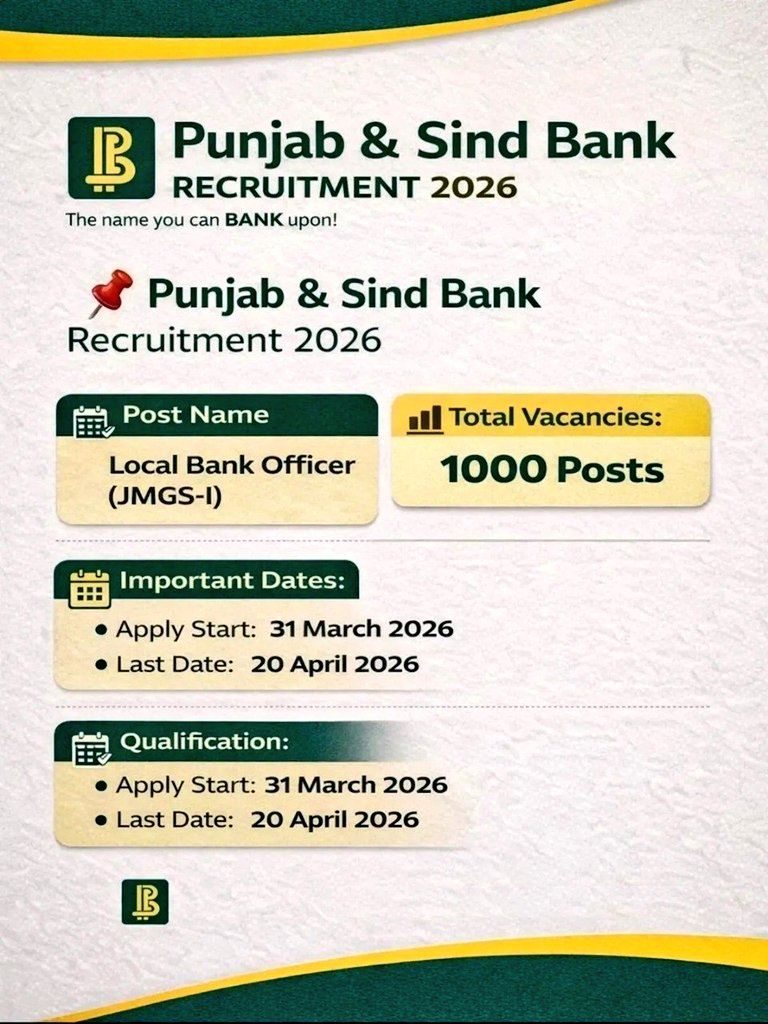 Punjab & Sind Bank
RECRUITMENT 2026
The name you can BANK upon!

Punjab & Sind Bank
Recruitment 2026

Post Name
Local Bank Officer (JMGS-I)

Total Vacancies:
1000 Posts

Important Dates:
• Apply Start: 31 March 2026
• Last Date: 20 April 2026

Qualification:
• Apply Start: 31 March 2026
• Last Date: 20 April 2026